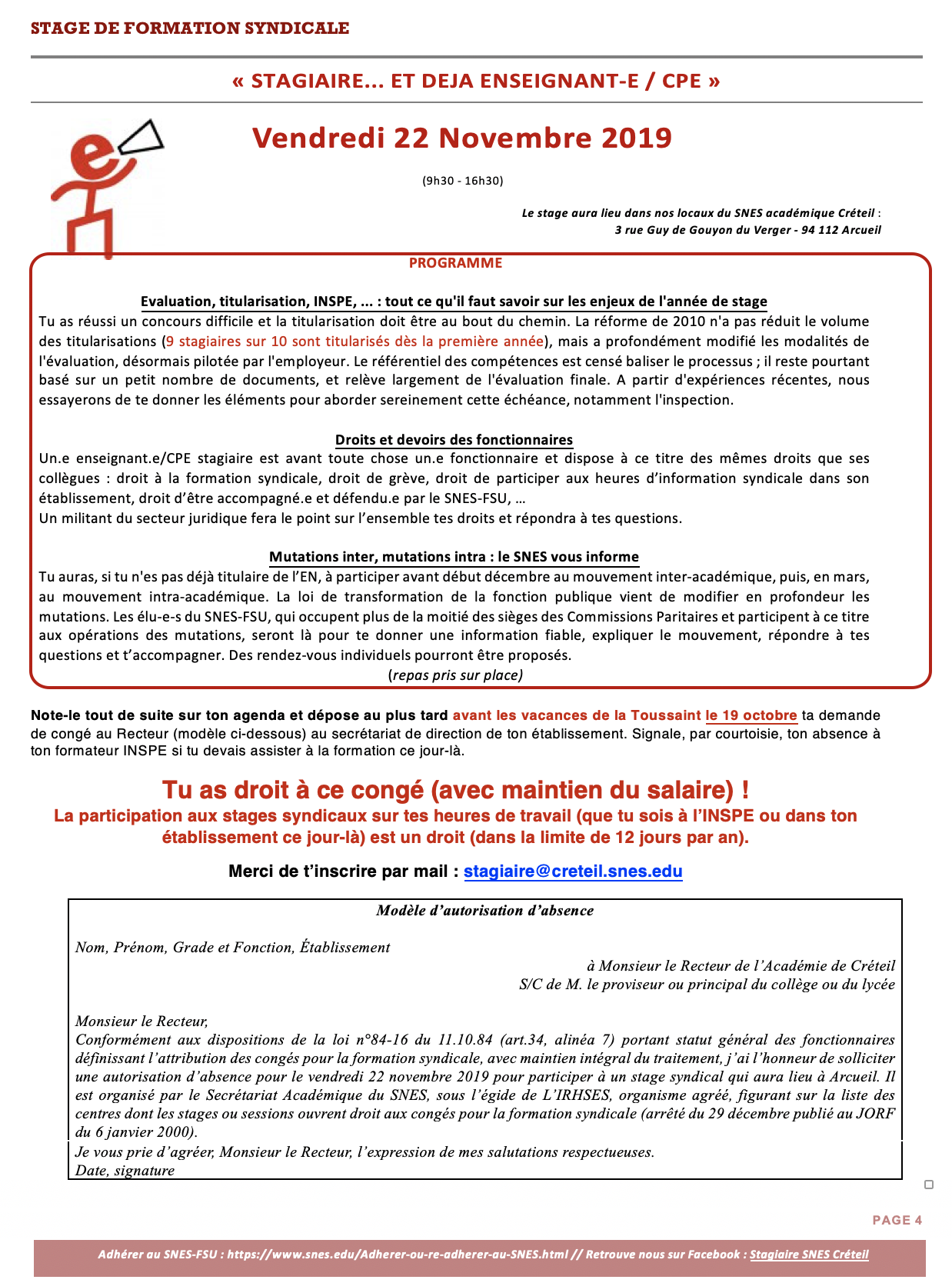 STAGE DE FORMATION SYNDICALE

« STAGIAIRE... ET DEJA ENSEIGNANT-E / CPE »

Vendredi 22 Novembre 2019

(9h30 - 16h30)

Le stage aura lieu dans nos locaux du SNES académique Créteil : 3 rue Guy de Gouyon du Verger - 94 112 Arcueil

PROGRAMME

Evaluation, titularisation, INSPE, ... : tout ce qu'il faut savoir sur les enjeux de l'année de stage

Tu as réussi un concours difficile et la titularisation doit être au bout du chemin. La réforme de 2010 n'a pas réduit le volume des titularisations (9 stagiaires sur 10 sont titularisés dès la première année), mais a profondément modifié les modalités de l'évaluation, désormais pilotée par l'employeur. Le référentiel des compétences est censé baliser le processus ; il reste pourtant basé sur un petit nombre de documents, et relève largement de l'évaluation finale. A partir d'expériences récentes, nous essayerons de te donner les éléments pour aborder sereinement cette échéance, notamment l'inspection.

Droits et devoirs des fonctionnaires

Un.e enseignant.e/CPE stagiaire est avant toute chose un.e fonctionnaire et dispose à ce titre des mêmes droits que ses collègues : droit à la formation syndicale, droit de grève, droit de participer aux heures d'information syndicale dans son établissement, droit d'être accompagné.e et défendu.e par le SNES-FSU, …
Un militant du secteur juridique fera le point sur l'ensemble tes droits et répondra à tes questions.

Mutations inter, mutations intra : le SNES vous informe

Tu auras, si tu n'es pas déjà titulaire de l'EN, à participer avant début décembre au mouvement inter-académique, puis, en mars, au mouvement intra-académique. La loi de transformation de la fonction publique vient de modifier en profondeur les mutations. Les élu-e-s du SNES-FSU, qui occupent plus de la moitié des sièges des Commissions Paritaires et participent à ce titre aux opérations des mutations, seront là pour te donner une information fiable, expliquer le mouvement, répondre à tes questions et t'accompagner. Des rendez-vous individuels pourront être proposés.
(repas pris sur place)

Note-le tout de suite sur ton agenda et dépose au plus tard avant les vacances de la Toussaint le 19 octobre ta demande de congé au Recteur (modèle ci-dessous) au secrétariat de direction de ton établissement. Signale, par courtoisie, ton absence à ton formateur INSPE si tu devais assister à la formation ce jour-là.

Tu as droit à ce congé (avec maintien du salaire) !
La participation aux stages syndicaux sur tes heures de travail (que tu sois à l'INSPE ou dans ton établissement ce jour-là) est un droit (dans la limite de 12 jours par an).

Merci de t'inscrire par mail : stagiaire@creteil.snes.edu

Modèle d'autorisation d'absence

Nom, Prénom, Grade et Fonction, Établissement

à Monsieur le Recteur de l'Académie de Créteil
S/C de M. le proviseur ou principal du collège ou du lycée

Monsieur le Recteur,
Conformément aux dispositions de la loi n°84-16 du 11.10.84 (art.34, alinéa 7) portant statut général des fonctionnaires définissant l'attribution des congés pour la formation syndicale, avec maintien intégral du traitement, j'ai l'honneur de solliciter une autorisation d'absence pour le vendredi 22 novembre 2019 pour participer à un stage syndical qui aura lieu à Arcueil. Il est organisé par le Secrétariat Académique du SNES, sous l'égide de L'IRHSES, organisme agréé, figurant sur la liste des centres dont les stages ou sessions ouvrent droit aux congés pour la formation syndicale (arrêté du 29 décembre publié au JORF du 6 janvier 2000).
Je vous prie d'agréer, Monsieur le Recteur, l'expression de mes salutations respectueuses.
Date, signature

PAGE 4

Adhérer au SNES-FSU : https://www.snes.edu/Adherer-ou-re-adherer-au-SNES.html // Retrouve nous sur Facebook : Stagiaire SNES Créteil